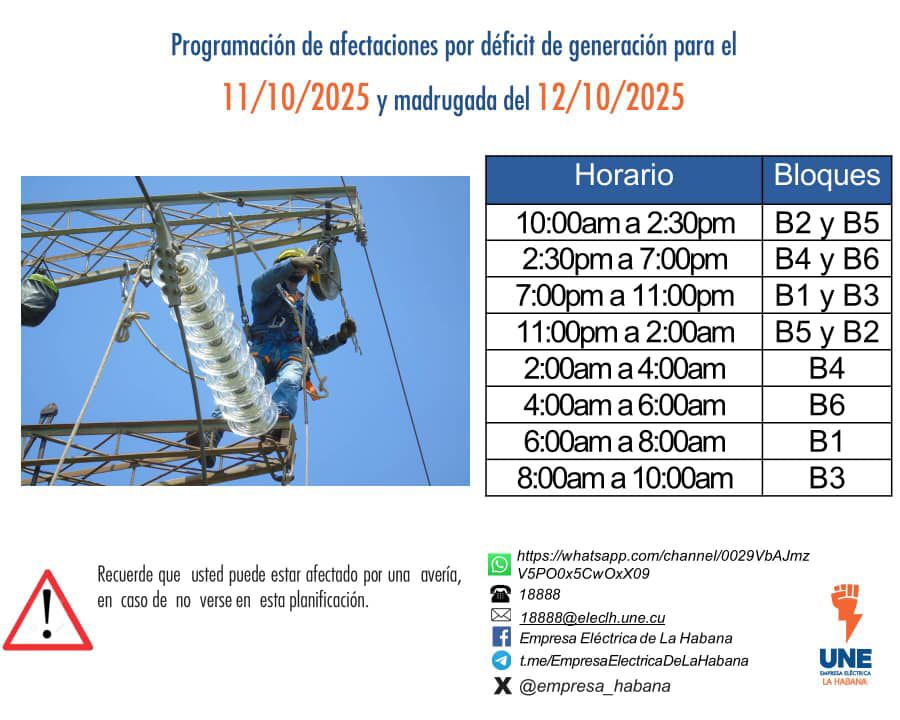 Programación de afectaciones por déficit de generación para el

11/10/2025 y madrugada del 12/10/2025

| Horario | Bloques |
|---|---|
| 10:00am a 2:30pm | B2 y B5 |
| 2:30pm a 7:00pm | B4 y B6 |
| 7:00pm a 11:00pm | B1 y B3 |
| 11:00pm a 2:00am | B5 y B2 |
| 2:00am a 4:00am | B4 |
| 4:00am a 6:00am | B6 |
| 6:00am a 8:00am | B1 |
| 8:00am a 10:00am | B3 |

Recuerde que usted puede estar afectado por una avería, en caso de no verse en esta planificación.

https://whatsapp.com/channel/0029VbAJmzV5PO0x5CwOxX09
18888
18888@eleclh.une.cu
Empresa Eléctrica de La Habana
t.me/EmpresaElectricaDeLaHabana
@empresa_habana

UNE
EMPRESA ELÉCTRICA
LA HABANA